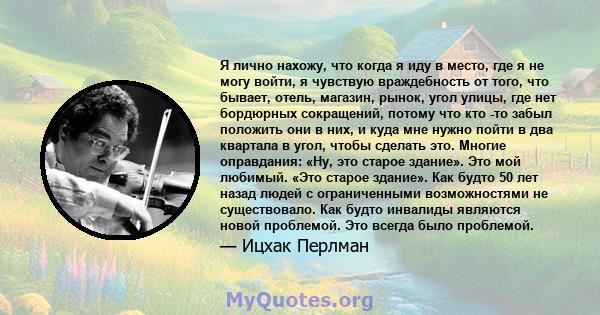 Я лично нахожу, что когда я иду в место, где я не могу войти, я чувствую враждебность от того, что бывает, отель, магазин, рынок, угол улицы, где нет бордюрных сокращений, потому что кто -то забыл положить они в них, и куда мне нужно пойти в два квартала в угол, чтобы сделать это. Многие оправдания: «Ну, это старое здание». Это мой любимый. «Это старое здание». Как будто 50 лет назад людей с ограниченными возможностями не существовало. Как будто инвалиды являются новой проблемой. Это всегда было проблемой.

— Ицхак Перлман

MyQuotes.org